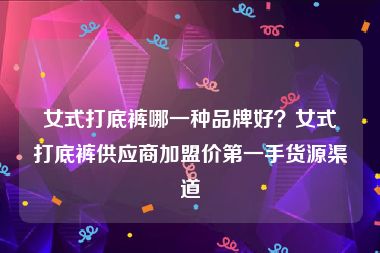 女式打底裤哪一种品牌好？女式打底裤供应商加盟价第一手货源渠道